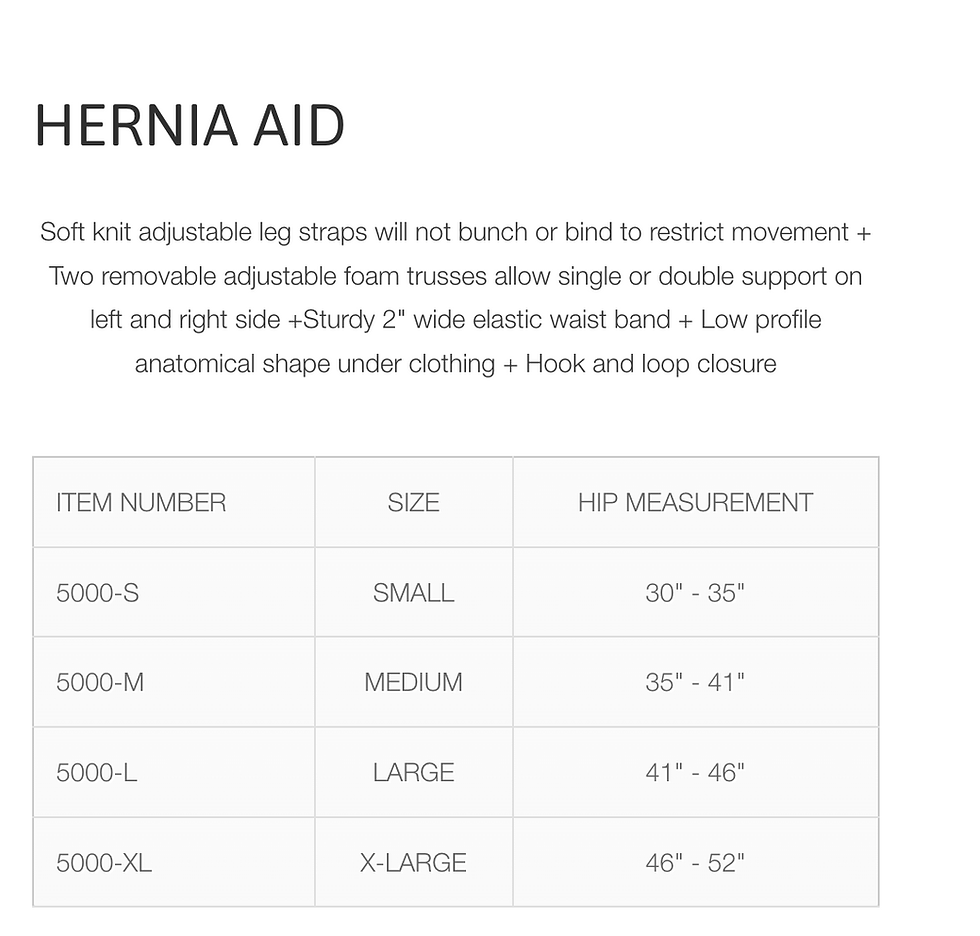 HERNIA AID

Soft knit adjustable leg straps will not bunch or bind to restrict movement + Two removable adjustable foam trusses allow single or double support on left and right side +Sturdy 2" wide elastic waist band + Low profile anatomical shape under clothing + Hook and loop closure

| ITEM NUMBER | SIZE | HIP MEASUREMENT |
|---|---|---|
| 5000-S | SMALL | 30" - 35" |
| 5000-M | MEDIUM | 35" - 41" |
| 5000-L | LARGE | 41" - 46" |
| 5000-XL | X-LARGE | 46" - 52" |